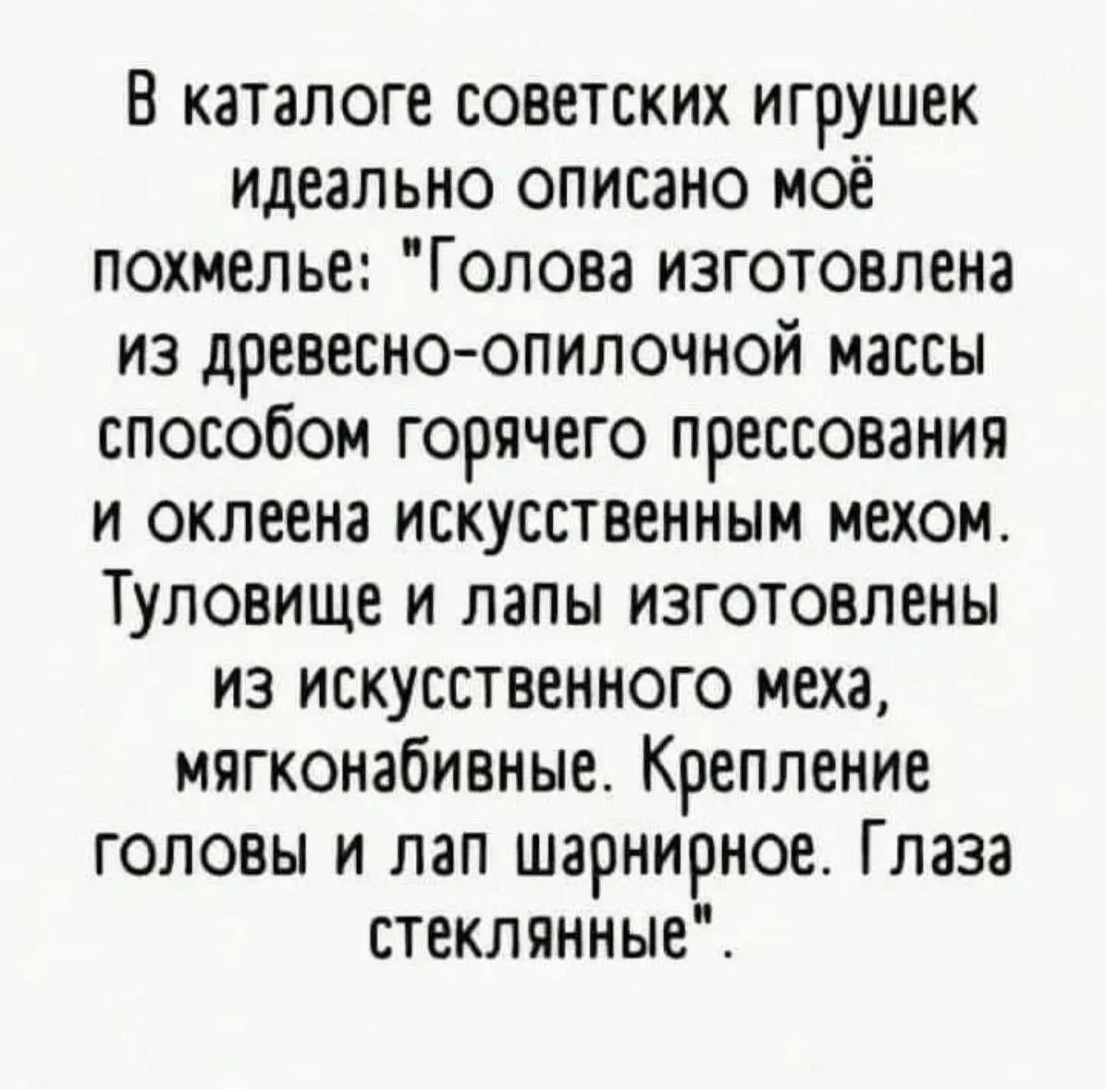 В каталоге советских игрушек идеально описано моё похмелье: "Голова изготовлена из древесно-опилочной массы способом горячего прессования и оклеена искусственным мехом. Туловище и лапы изготовлены из искусственного меха, мягконабивные. Крепление головы и лап шарнирное. Глаза стеклянные".